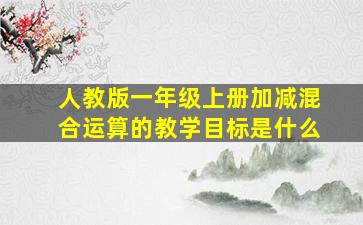 人教版一年级上册加减混合运算的教学目标是什么